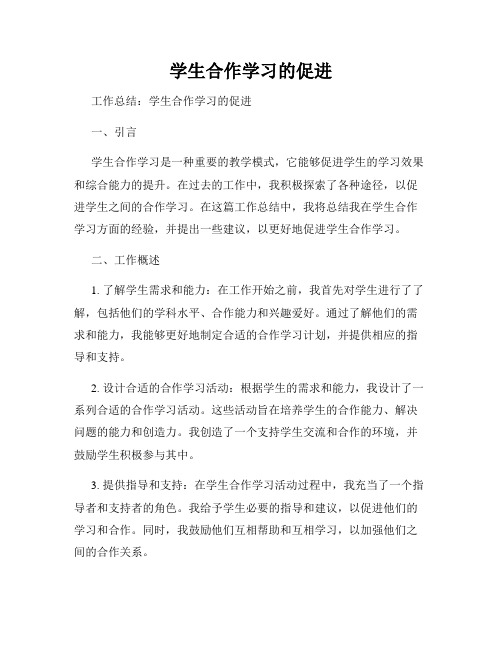 学生合作学习的促进

工作总结：学生合作学习的促进

一、引言

学生合作学习是一种重要的教学模式，它能够促进学生的学习效果和综合能力的提升。在过去的工作中，我积极探索了各种途径，以促进学生之间的合作学习。在这篇工作总结中，我将总结我在学生合作学习方面的经验，并提出一些建议，以更好地促进学生合作学习。

二、工作概述

1. 了解学生需求和能力：在工作开始之前，我首先对学生进行了了解，包括他们的学科水平、合作能力和兴趣爱好。通过了解他们的需求和能力，我能够更好地制定合适的合作学习计划，并提供相应的指导和支持。

2. 设计合适的合作学习活动：根据学生的需求和能力，我设计了一系列合适的合作学习活动。这些活动旨在培养学生的合作能力、解决问题的能力和创造力。我创造了一个支持学生交流和合作的环境，并鼓励学生积极参与其中。

3. 提供指导和支持：在学生合作学习活动过程中，我充当了一个指导者和支持者的角色。我给予学生必要的指导和建议，以促进他们的学习和合作。同时，我鼓励他们互相帮助和互相学习，以加强他们之间的合作关系。